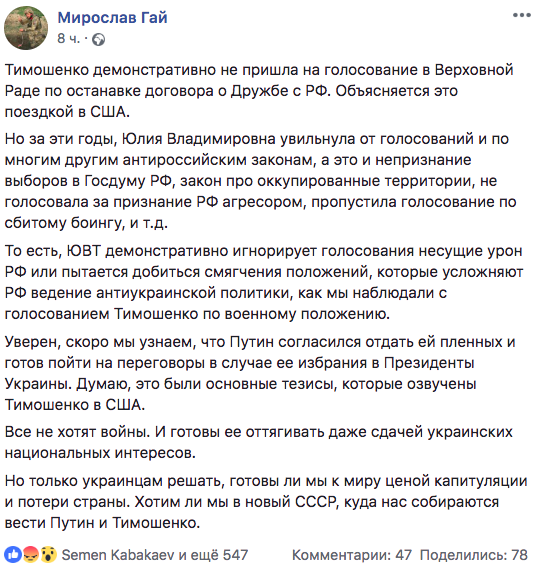 Мирослав Гай
8 ч. ·

Тимошенко демонстративно не пришла на голосование в Верховной Раде по останавке договора о Дружбе с РФ. Объясняется это поездкой в США.

Но за эти годы, Юлия Владимировна увильнула от голосований и по многим другим антироссийским законам, а это и непризнание выборов в Госдуму РФ, закон про оккупированные территории, не голосовала за признание РФ агресором, пропустила голосование по сбитому боингу, и т.д.

То есть, ЮВТ демонстративно игнорирует голосования несущие урон РФ или пытается добиться смягчения положений, которые усложняют РФ ведение антиукраинской политики, как мы наблюдали с голосованием Тимошенко по военному положению.

Уверен, скоро мы узнаем, что Путин согласился отдать ей пленных и готов пойти на переговоры в случае ее избрания в Президенты Украины. Думаю, это были основные тезисы, которые озвучены Тимошенко в США.

Все не хотят войны. И готовы ее оттягивать даже сдачей украинских национальных интересов.

Но только украинцам решать, готовы ли мы к миру ценой капитуляции и потери страны. Хотим ли мы в новый СССР, куда нас собираются вести Путин и Тимошенко.

Semen Kabakaev и ещё 547 Комментарии: 47 Поделились: 78